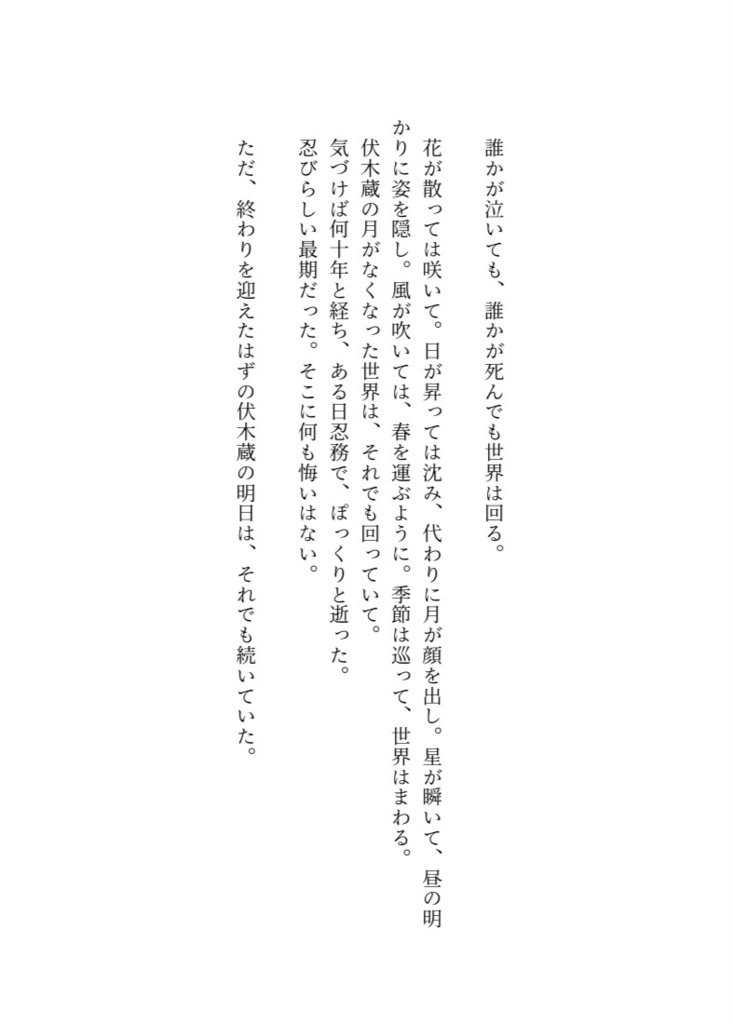 誰かが泣いても、誰かが死んでも世界は回る。

花が散っては咲いて。日が昇っては沈み、代わりに月が顔を出し。星が瞬いて、昼の明かりに姿を隠し。風が吹いては、春を運ぶように。季節は巡って、世界はまわる。
伏木蔵の月がなくなった世界は、それでも回っていて。
気づけば何十年と経ち、ある日忍務で、ぽっくりと逝った。
忍びらしい最期だった。そこに何も悔いはない。

ただ、終わりを迎えたはずの伏木蔵の明日は、それでも続いていた。